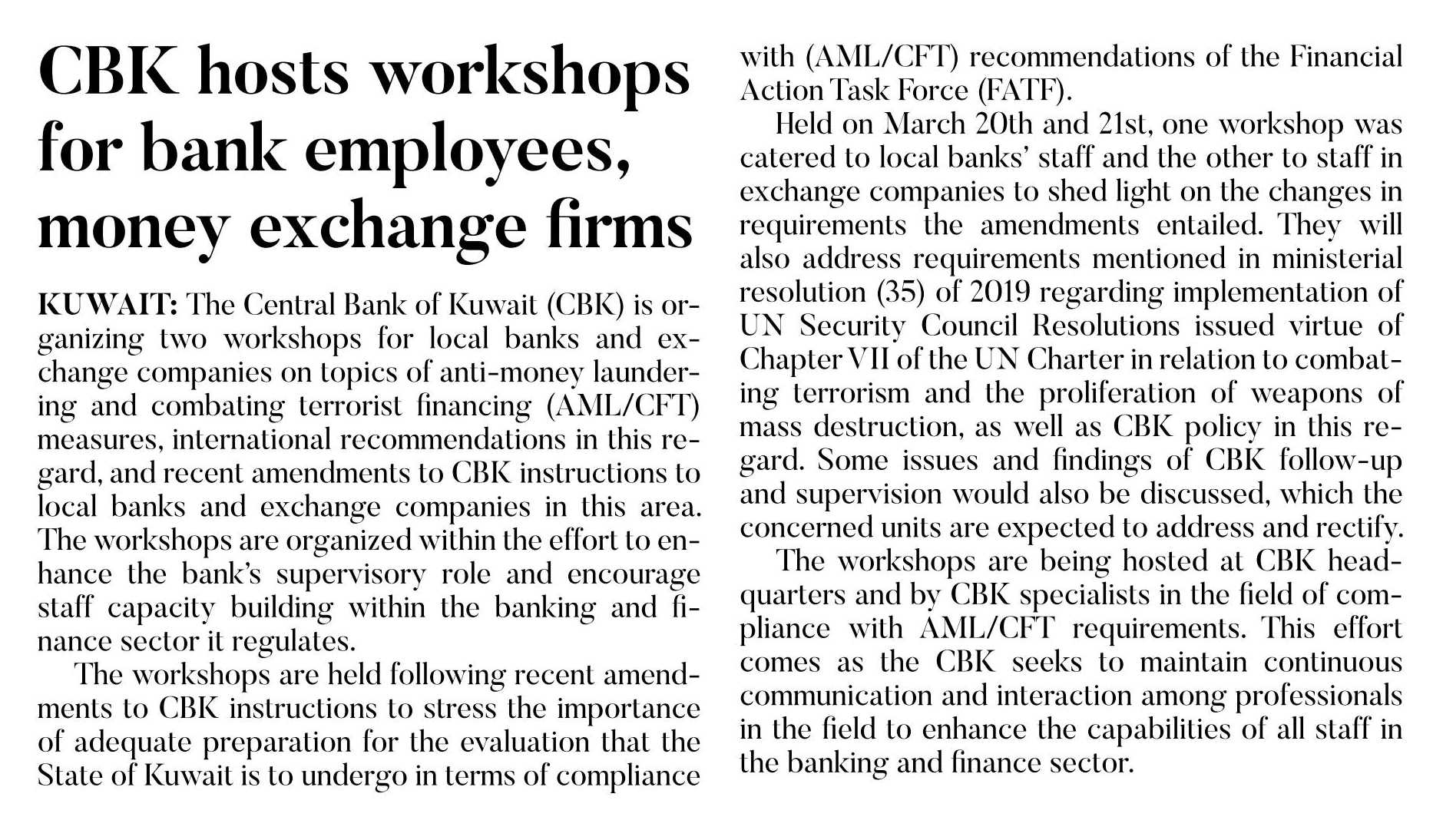 CBK hosts workshops for bank employees, money exchange firms

KUWAIT: The Central Bank of Kuwait (CBK) is organizing two workshops for local banks and exchange companies on topics of anti-money laundering and combating terrorist financing (AML/CFT) measures, international recommendations in this regard, and recent amendments to CBK instructions to local banks and exchange companies in this area. The workshops are organized within the effort to enhance the bank's supervisory role and encourage staff capacity building within the banking and finance sector it regulates.

The workshops are held following recent amendments to CBK instructions to stress the importance of adequate preparation for the evaluation that the State of Kuwait is to undergo in terms of compliance with (AML/CFT) recommendations of the Financial Action Task Force (FATF).

Held on March 20th and 21st, one workshop was catered to local banks' staff and the other to staff in exchange companies to shed light on the changes in requirements the amendments entailed. They will also address requirements mentioned in ministerial resolution (35) of 2019 regarding implementation of UN Security Council Resolutions issued virtue of Chapter VII of the UN Charter in relation to combating terrorism and the proliferation of weapons of mass destruction, as well as CBK policy in this regard. Some issues and findings of CBK follow-up and supervision would also be discussed, which the concerned units are expected to address and rectify.

The workshops are being hosted at CBK headquarters and by CBK specialists in the field of compliance with AML/CFT requirements. This effort comes as the CBK seeks to maintain continuous communication and interaction among professionals in the field to enhance the capabilities of all staff in the banking and finance sector.